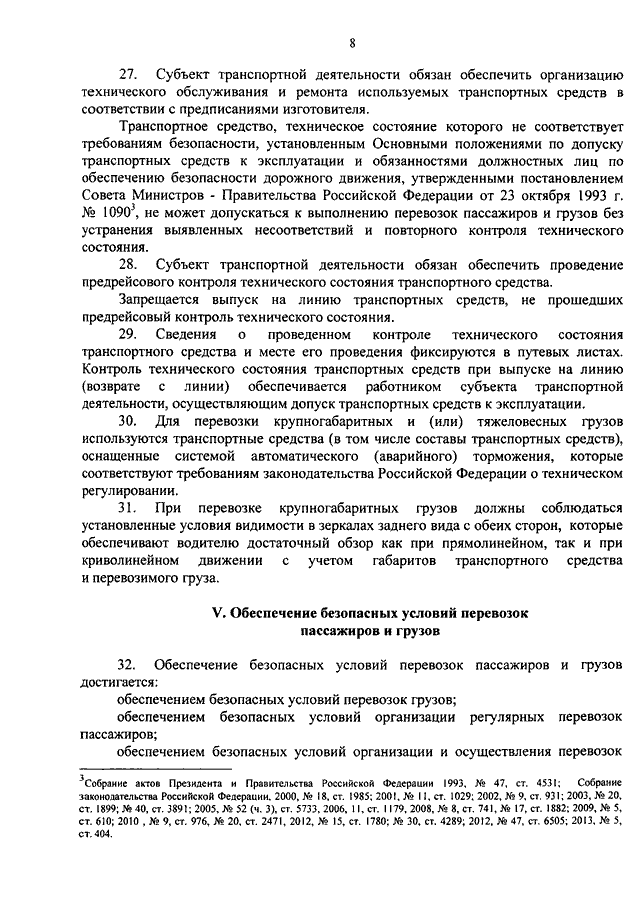 8

27. Субъект транспортной деятельности обязан обеспечить организацию технического обслуживания и ремонта используемых транспортных средств в соответствии с предписаниями изготовителя.

Транспортное средство, техническое состояние которого не соответствует требованиям безопасности, установленным Основными положениями по допуску транспортных средств к эксплуатации и обязанностями должностных лиц по обеспечению безопасности дорожного движения, утвержденными постановлением Совета Министров - Правительства Российской Федерации от 23 октября 1993 г. № 1090$^3$, не может допускаться к выполнению перевозок пассажиров и грузов без устранения выявленных несоответствий и повторного контроля технического состояния.

28. Субъект транспортной деятельности обязан обеспечить проведение предрейсового контроля технического состояния транспортного средства.

Запрещается выпуск на линию транспортных средств, не прошедших предрейсовый контроль технического состояния.

29. Сведения о проведенном контроле технического состояния транспортного средства и месте его проведения фиксируются в путевых листах. Контроль технического состояния транспортных средств при выпуске на линию (возврате с линии) обеспечивается работником субъекта транспортной деятельности, осуществляющим допуск транспортных средств к эксплуатации.

30. Для перевозки крупногабаритных и (или) тяжеловесных грузов используются транспортные средства (в том числе составы транспортных средств), оснащенные системой автоматического (аварийного) торможения, которые соответствуют требованиям законодательства Российской Федерации о техническом регулировании.

31. При перевозке крупногабаритных грузов должны соблюдаться установленные условия видимости в зеркалах заднего вида с обеих сторон, которые обеспечивают водителю достаточный обзор как при прямолинейном, так и при криволинейном движении с учетом габаритов транспортного средства и перевозимого груза.

V. Обеспечение безопасных условий перевозок пассажиров и грузов

32. Обеспечение безопасных условий перевозок пассажиров и грузов достигается:

обеспечением безопасных условий перевозок грузов;

обеспечением безопасных условий организации регулярных перевозок пассажиров;

обеспечением безопасных условий организации и осуществления перевозок

$^3$Собрание актов Президента и Правительства Российской Федерации 1993, № 47, ст. 4531; Собрание законодательства Российской Федерации, 2000, № 18, ст. 1985; 2001, № 11, ст. 1029; 2002, № 9, ст. 931; 2003, № 20, ст. 1899; № 40, ст. 3891; 2005, № 52 (ч. 3), ст. 5733, 2006, 11, ст. 1179, 2008, № 8, ст. 741, № 17, ст. 1882; 2009, № 5, ст. 610; 2010 , № 9, ст. 976, № 20, ст. 2471, 2012, № 15, ст. 1780; № 30, ст. 4289; 2012, № 47, ст. 6505; 2013, № 5, ст. 404.